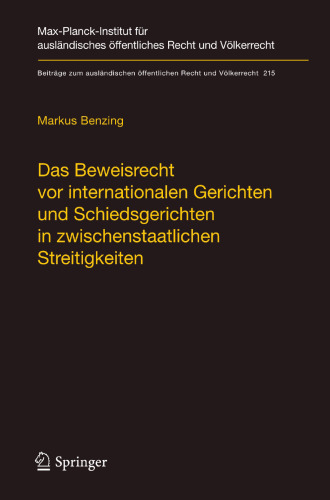 Max-Planck-Institut für ausländisches öffentliches Recht und Völkerrecht

Beiträge zum ausländischen öffentlichen Recht und Völkerrecht 215

Markus Benzing

Das Beweisrecht vor internationalen Gerichten und Schiedsgerichten in zwischenstaatlichen Streitigkeiten

Springer